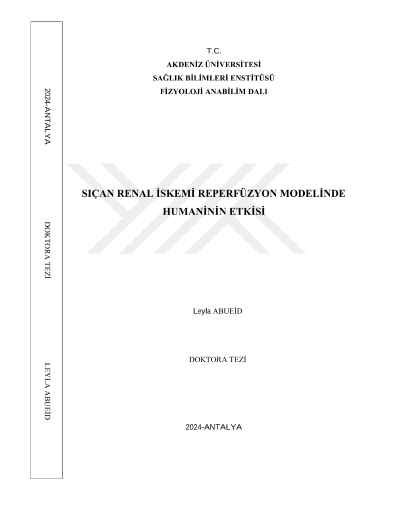 2024-ANTALYA

DOKTORA TEZİ

LEYLA ABUEİD

T.C.
AKDENİZ ÜNİVERSİTESİ
SAĞLIK BİLİMLERİ ENSTİTÜSÜ
FİZYOLOJİ ANABİLİM DALI

SIÇAN RENAL İSKEMİ REPERFÜZYON MODELİNDE HUMANİNİN ETKİSİ

Leyla ABUEİD

DOKTORA TEZİ

2024-ANTALYA